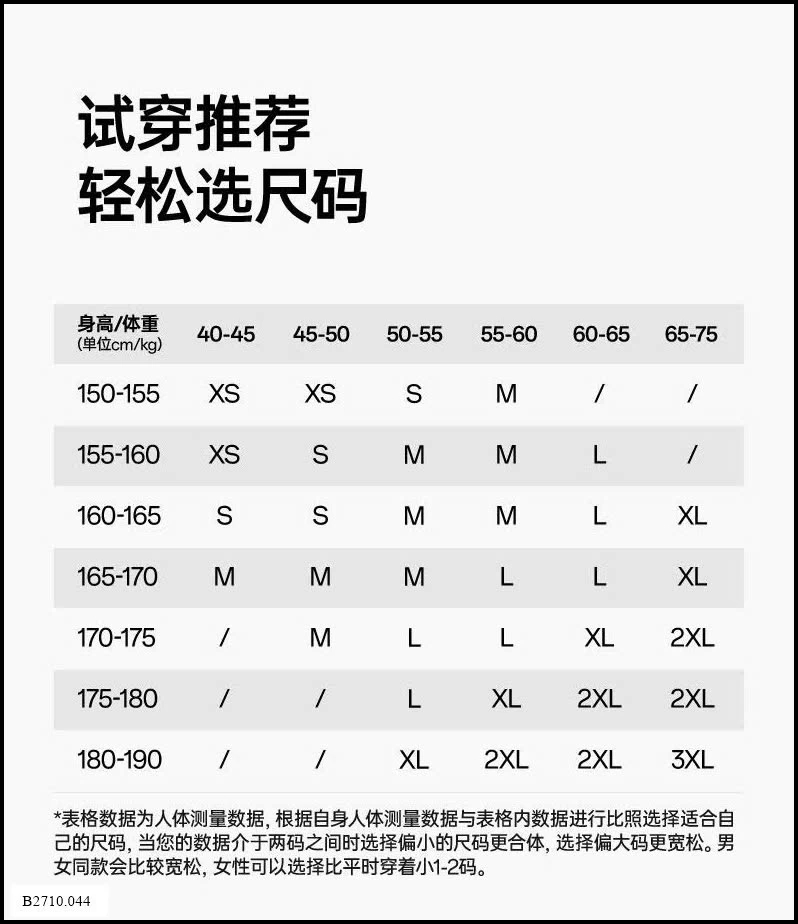 试穿推荐
轻松选尺码

| 身高/体重 (单位cm/kg) | 40-45 | 45-50 | 50-55 | 55-60 | 60-65 | 65-75 |
|---|---|---|---|---|---|---|
| 150-155 | XS | XS | S | M | / | / |
| 155-160 | XS | S | M | M | L | / |
| 160-165 | S | S | M | M | L | XL |
| 165-170 | M | M | M | L | L | XL |
| 170-175 | / | M | L | L | XL | 2XL |
| 175-180 | / | / | L | XL | 2XL | 2XL |
| 180-190 | / | / | XL | 2XL | 2XL | 3XL |

*表格数据为人体测量数据, 根据自身人体测量数据与表格内数据进行比照选择适合自己的尺码, 当您的数据介于两码之间时选择偏小的尺码更合体, 选择偏大码更宽松。男女同款会比较宽松, 女性可以选择比平时穿着小1-2码。

B2710.044